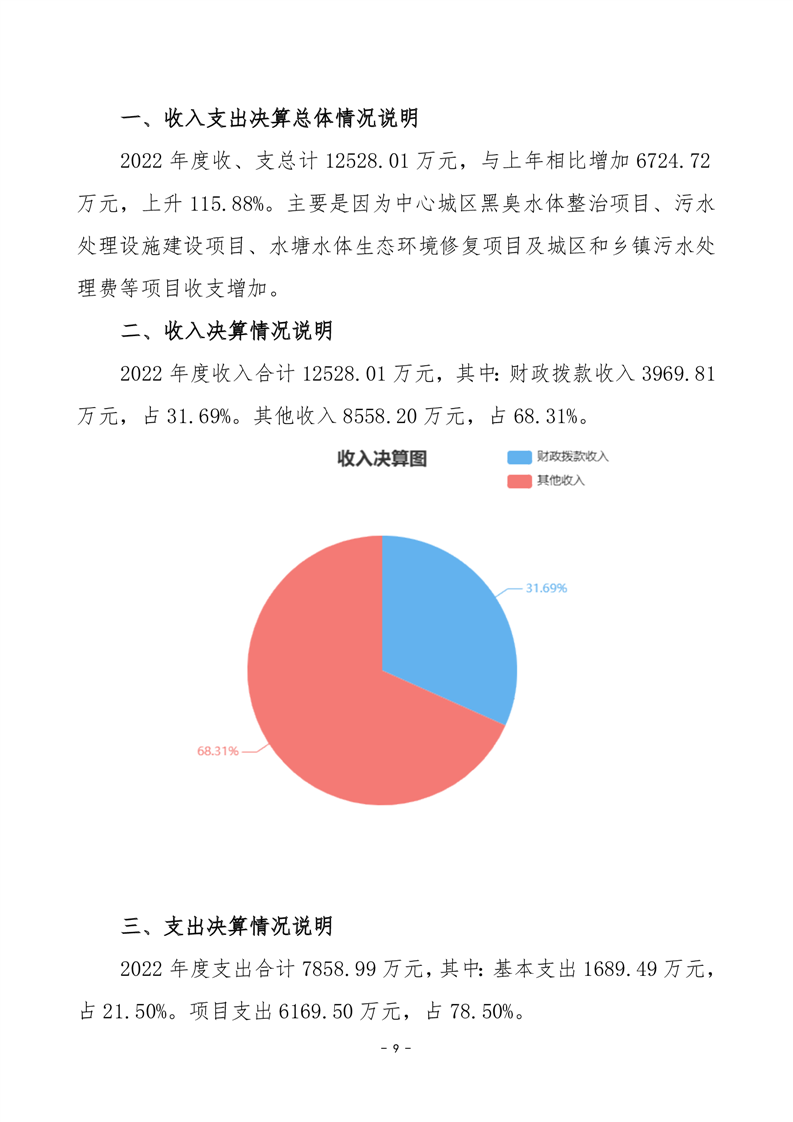 一、收入支出决算总体情况说明

2022 年度收、支总计 12528.01 万元，与上年相比增加 6724.72 万元，上升 115.88%。主要是因为中心城区黑臭水体整治项目、污水处理设施建设项目、水塘水体生态环境修复项目及城区和乡镇污水处理费等项目收支增加。

二、收入决算情况说明

2022 年度收入合计 12528.01 万元，其中：财政拨款收入 3969.81 万元，占 31.69%。其他收入 8558.20 万元，占 68.31%。

收入决算图

财政拨款收入

其他收入

31.69%

68.31%

三、支出决算情况说明

2022 年度支出合计 7858.99 万元，其中：基本支出 1689.49 万元，占 21.50%。项目支出 6169.50 万元，占 78.50%。

- 9 -